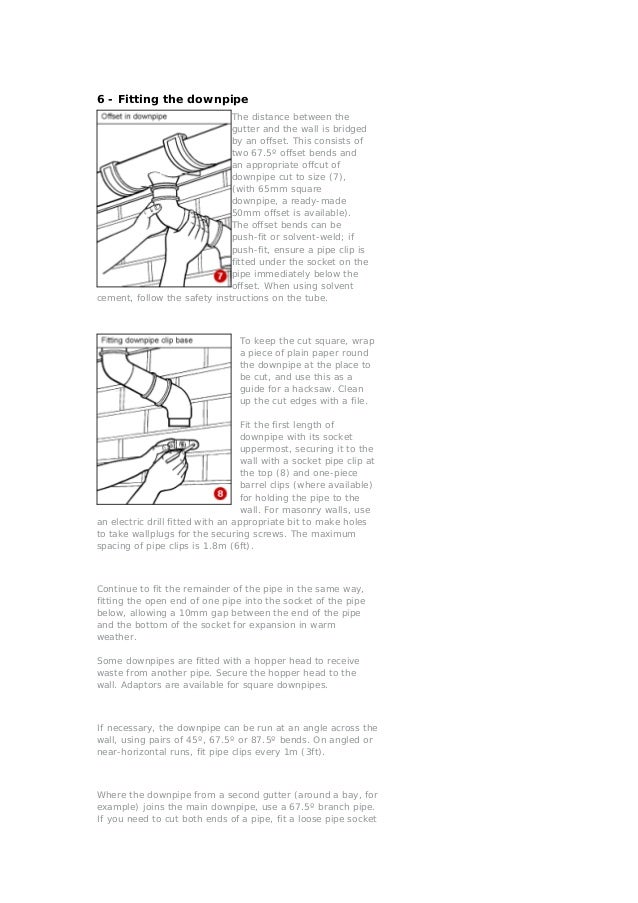 6 - Fitting the downpipe

Offset in downpipe

7

The distance between the gutter and the wall is bridged by an offset. This consists of two 67.5º offset bends and an appropriate offcut of downpipe cut to size (7), (with 65mm square downpipe, a ready-made 50mm offset is available). The offset bends can be push-fit or solvent-weld; if push-fit, ensure a pipe clip is fitted under the socket on the pipe immediately below the offset. When using solvent cement, follow the safety instructions on the tube.

Fitting downpipe clip base

8

To keep the cut square, wrap a piece of plain paper round the downpipe at the place to be cut, and use this as a guide for a hacksaw. Clean up the cut edges with a file.

Fit the first length of downpipe with its socket uppermost, securing it to the wall with a socket pipe clip at the top (8) and one-piece barrel clips (where available) for holding the pipe to the wall. For masonry walls, use an electric drill fitted with an appropriate bit to make holes to take wallplugs for the securing screws. The maximum spacing of pipe clips is 1.8m (6ft).

Continue to fit the remainder of the pipe in the same way, fitting the open end of one pipe into the socket of the pipe below, allowing a 10mm gap between the end of the pipe and the bottom of the socket for expansion in warm weather.

Some downpipes are fitted with a hopper head to receive waste from another pipe. Secure the hopper head to the wall. Adaptors are available for square downpipes.

If necessary, the downpipe can be run at an angle across the wall, using pairs of 45º, 67.5º or 87.5º bends. On angled or near-horizontal runs, fit pipe clips every 1m (3ft).

Where the downpipe from a second gutter (around a bay, for example) joins the main downpipe, use a 67.5º branch pipe. If you need to cut both ends of a pipe, fit a loose pipe socket